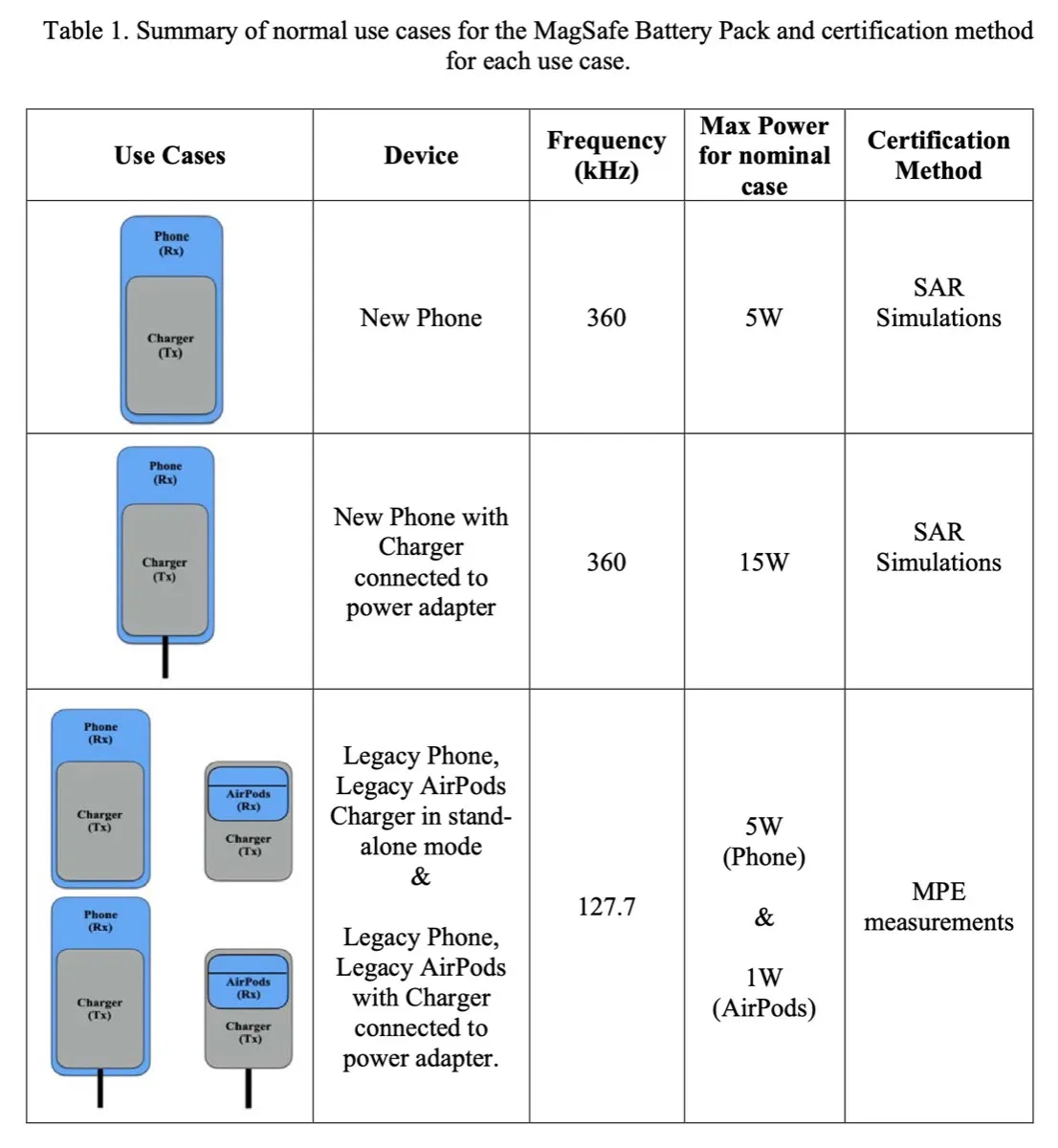 Table 1. Summary of normal use cases for the MagSafe Battery Pack and certification method for each use case.

| Use Cases | Device | Frequency (kHz) | Max Power for nominal case | Certification Method |
|---|---|---|---|---|
| Phone (Rx) Charger (Tx) | New Phone | 360 | 5W | SAR Simulations |
| Phone (Rx) Charger (Tx) | New Phone with Charger connected to power adapter | 360 | 15W | SAR Simulations |
| Phone (Rx) Charger (Tx) AirPods (Rx) Charger (Tx) Phone (Rx) Charger (Tx) AirPods (Rx) Charger (Tx) | Legacy Phone, Legacy AirPods Charger in stand-alone mode & Legacy Phone, Legacy AirPods with Charger connected to power adapter. | 127.7 | 5W (Phone) & 1W (AirPods) | MPE measurements |